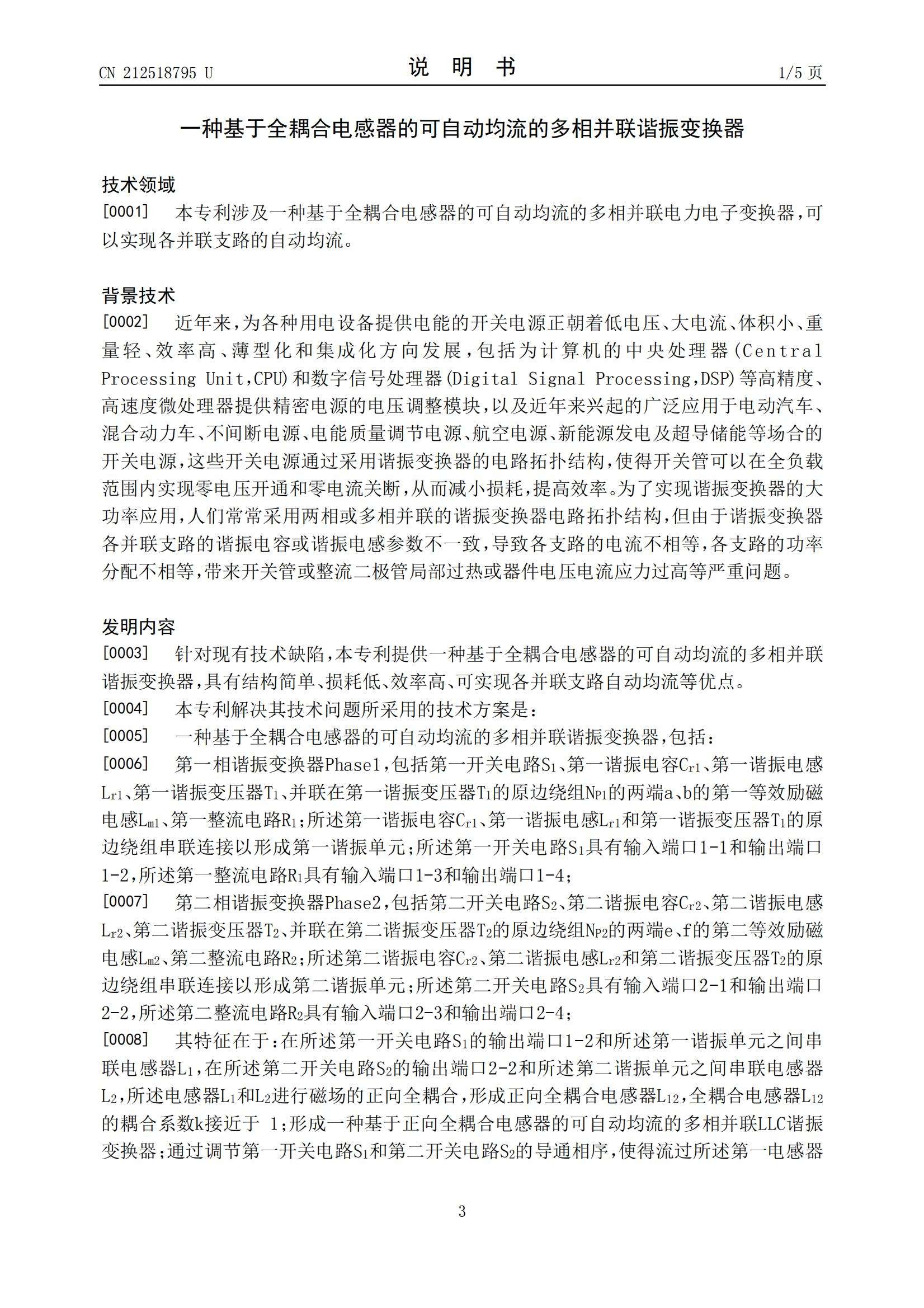 CN 212518795 U

说 明 书

1/5 页

一种基于全耦合电感器的可自动均流的多相并联谐振变换器

技术领域

[0001] 本专利涉及一种基于全耦合电感器的可自动均流的多相并联电力电子变换器，可以实现各并联支路的自动均流。

背景技术

[0002] 近年来，为各种用电设备提供电能的开关电源正朝着低电压、大电流、体积小、重量轻、效率高、薄型化和集成化方向发展，包括为计算机的中央处理器(Central Processing Unit,CPU)和数字信号处理器(Digital Signal Processing,DSP)等高精度、高速度微处理器提供精密电源的电压调整模块，以及近年来兴起的广泛应用于电动汽车、混合动力车、不间断电源、电能质量调节电源、航空电源、新能源发电及超导储能等场合的开关电源，这些开关电源通过采用谐振变换器的电路拓扑结构，使得开关管可以在全负载范围内实现零电压开通和零电流关断，从而减小损耗，提高效率。为了实现谐振变换器的大功率应用，人们常常采用两相或多相并联的谐振变换器电路拓扑结构，但由于谐振变换器各并联支路的谐振电容或谐振电感参数不一致，导致各支路的电流不相等，各支路的功率分配不相等，带来开关管或整流二极管局部过热或器件电压电流应力过高等严重问题。

发明内容

[0003] 针对现有技术缺陷，本专利提供一种基于全耦合电感器的可自动均流的多相并联谐振变换器，具有结构简单、损耗低、效率高、可实现各并联支路自动均流等优点。

[0004] 本专利解决其技术问题所采用的技术方案是：

[0005] 一种基于全耦合电感器的可自动均流的多相并联谐振变换器，包括：

[0006] 第一相谐振变换器Phase1，包括第一开关电路$S_1$、第一谐振电容$C_{r1}$、第一谐振电感$L_{r1}$、第一谐振变压器$T_1$、并联在第一谐振变压器$T_1$的原边绕组$N_{P1}$的两端a、b的第一等效励磁电感$L_{m1}$、第一整流电路$R_1$；所述第一谐振电容$C_{r1}$、第一谐振电感$L_{r1}$和第一谐振变压器$T_1$的原边绕组串联连接以形成第一谐振单元；所述第一开关电路$S_1$具有输入端口1-1和输出端口1-2，所述第一整流电路$R_1$具有输入端口1-3和输出端口1-4；

[0007] 第二相谐振变换器Phase2，包括第二开关电路$S_2$、第二谐振电容$C_{r2}$、第二谐振电感$L_{r2}$、第二谐振变压器$T_2$、并联在第二谐振变压器$T_2$的原边绕组$N_{P2}$的两端e、f的第二等效励磁电感$L_{m2}$、第二整流电路$R_2$；所述第二谐振电容$C_{r2}$、第二谐振电感$L_{r2}$和第二谐振变压器$T_2$的原边绕组串联连接以形成第二谐振单元；所述第二开关电路$S_2$具有输入端口2-1和输出端口2-2，所述第二整流电路$R_2$具有输入端口2-3和输出端口2-4；

[0008] 其特征在于：在所述第一开关电路$S_1$的输出端口1-2和所述第一谐振单元之间串联电感器$L_1$，在所述第二开关电路$S_2$的输出端口2-2和所述第二谐振单元之间串联电感器$L_2$，所述电感器$L_1$和$L_2$进行磁场的正向全耦合，形成正向全耦合电感器$L_{12}$，全耦合电感器$L_{12}$的耦合系数k接近于 1；形成一种基于正向全耦合电感器的可自动均流的多相并联LLC谐振变换器；通过调节第一开关电路$S_1$和第二开关电路$S_2$的导通相序，使得流过所述第一电感器

3